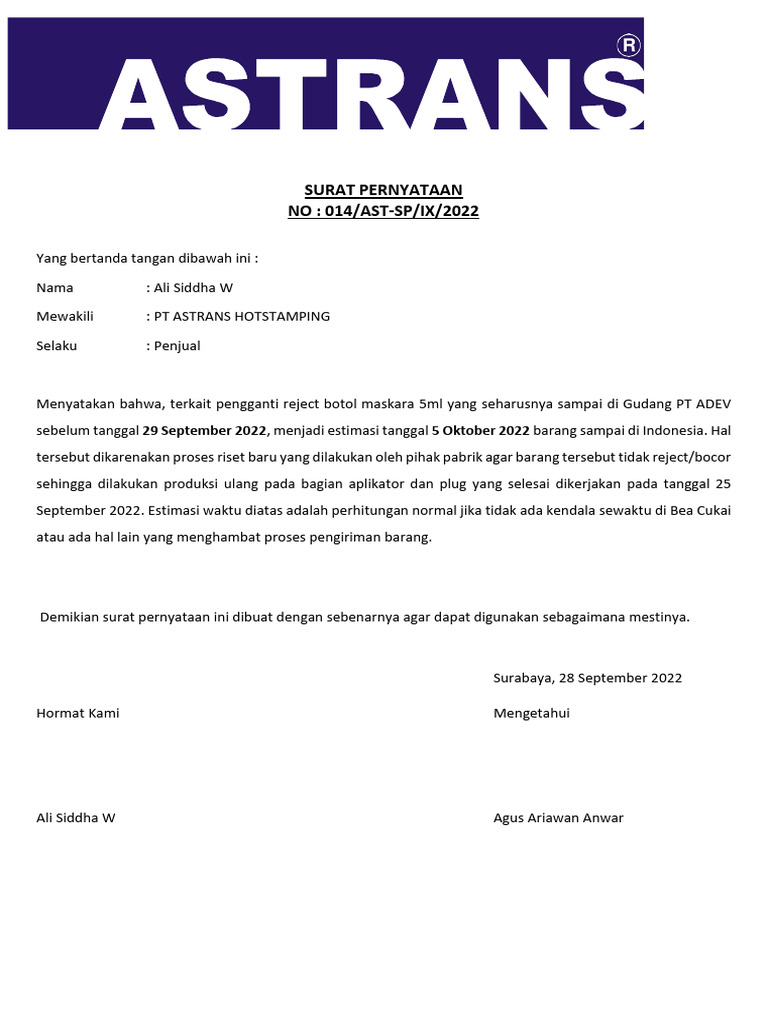 ASTRANS®

SURAT PERNYATAAN
NO : 014/AST-SP/IX/2022

Yang bertanda tangan dibawah ini :

Nama : Ali Siddha W

Mewakili : PT ASTRANS HOTSTAMPING

Selaku : Penjual

Menyatakan bahwa, terkait pengganti reject botol maskara 5ml yang seharusnya sampai di Gudang PT ADEV sebelum tanggal 29 September 2022, menjadi estimasi tanggal 5 Oktober 2022 barang sampai di Indonesia. Hal tersebut dikarenakan proses riset baru yang dilakukan oleh pihak pabrik agar barang tersebut tidak reject/bocor sehingga dilakukan produksi ulang pada bagian aplikator dan plug yang selesai dikerjakan pada tanggal 25 September 2022. Estimasi waktu diatas adalah perhitungan normal jika tidak ada kendala sewaktu di Bea Cukai atau ada hal lain yang menghambat proses pengiriman barang.

Demikian surat pernyataan ini dibuat dengan sebenarnya agar dapat digunakan sebagaimana mestinya.

Surabaya, 28 September 2022

Hormat Kami

Mengetahui

Ali Siddha W

Agus Ariawan Anwar